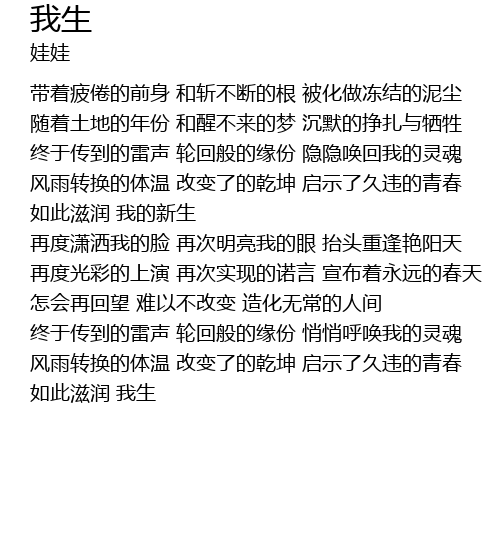 我生
娃娃

带着疲倦的前身 和斩不断的根 被化做冻结的泥尘
随着土地的年份 和醒不来的梦 沉默的挣扎与牺牲
终于传到的雷声 轮回般的缘份 隐隐唤回我的灵魂
风雨转换的体温 改变了的乾坤 启示了久违的青春
如此滋润 我的新生
再度潇洒我的脸 再次明亮我的眼 抬头重逢艳阳天
再度光彩的上演 再次实现的诺言 宣布着永远的春天
怎会再回望 难以不改变 造化无常的人间
终于传到的雷声 轮回般的缘份 悄悄呼唤我的灵魂
风雨转换的体温 改变了的乾坤 启示了久违的青春
如此滋润 我生